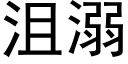 沮溺